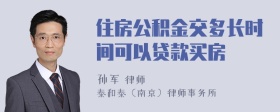 住房公积金交多长时间可以贷款买房

孙军 律师

泰和泰（南京）律师事务所